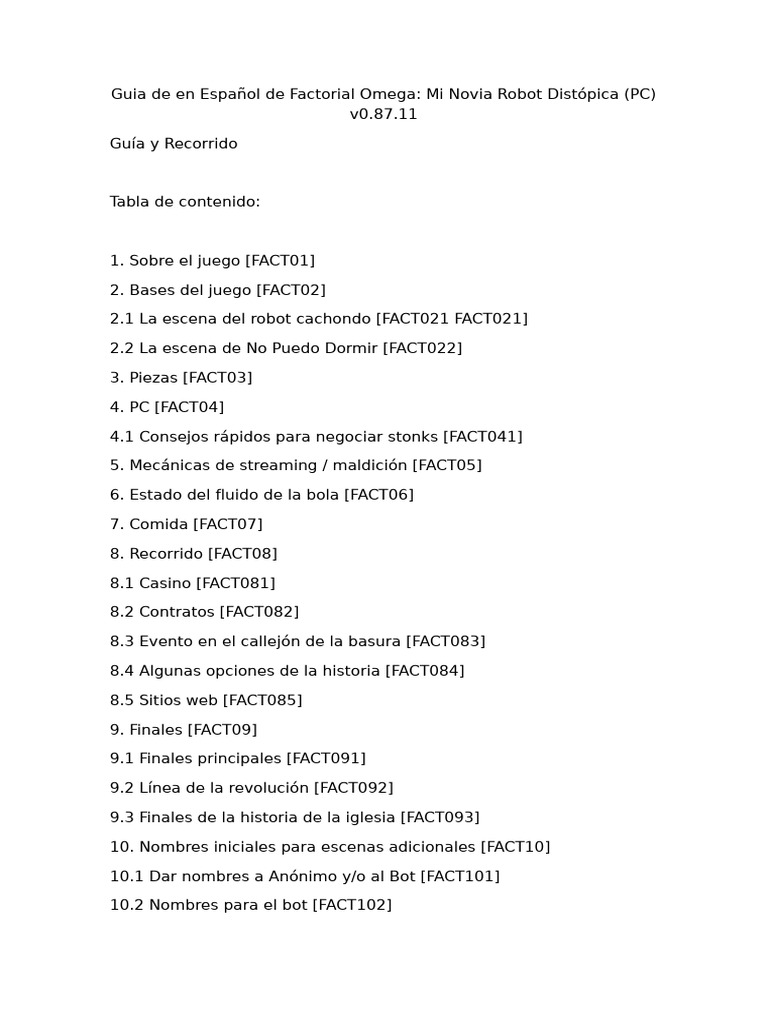 Guia de en Español de Factorial Omega: Mi Novia Robot Distópica (PC) v0.87.11

Guía y Recorrido

Tabla de contenido:

1. Sobre el juego [FACT01]
2. Bases del juego [FACT02]
2.1 La escena del robot cachondo [FACT021 FACT021]
2.2 La escena de No Puedo Dormir [FACT022]
3. Piezas [FACT03]
4. PC [FACT04]
4.1 Consejos rápidos para negociar stonks [FACT041]
5. Mecánicas de streaming / maldición [FACT05]
6. Estado del fluido de la bola [FACT06]
7. Comida [FACT07]
8. Recorrido [FACT08]
8.1 Casino [FACT081]
8.2 Contratos [FACT082]
8.3 Evento en el callejón de la basura [FACT083]
8.4 Algunas opciones de la historia [FACT084]
8.5 Sitios web [FACT085]
9. Finales [FACT09]
9.1 Finales principales [FACT091]
9.2 Línea de la revolución [FACT092]
9.3 Finales de la historia de la iglesia [FACT093]
10. Nombres iniciales para escenas adicionales [FACT10]
10.1 Dar nombres a Anónimo y/o al Bot [FACT101]
10.2 Nombres para el bot [FACT102]